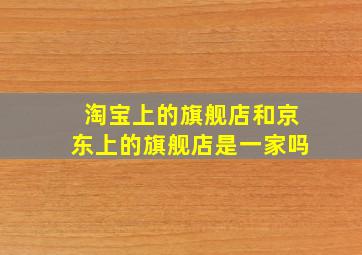 淘宝上的旗舰店和京东上的旗舰店是一家吗